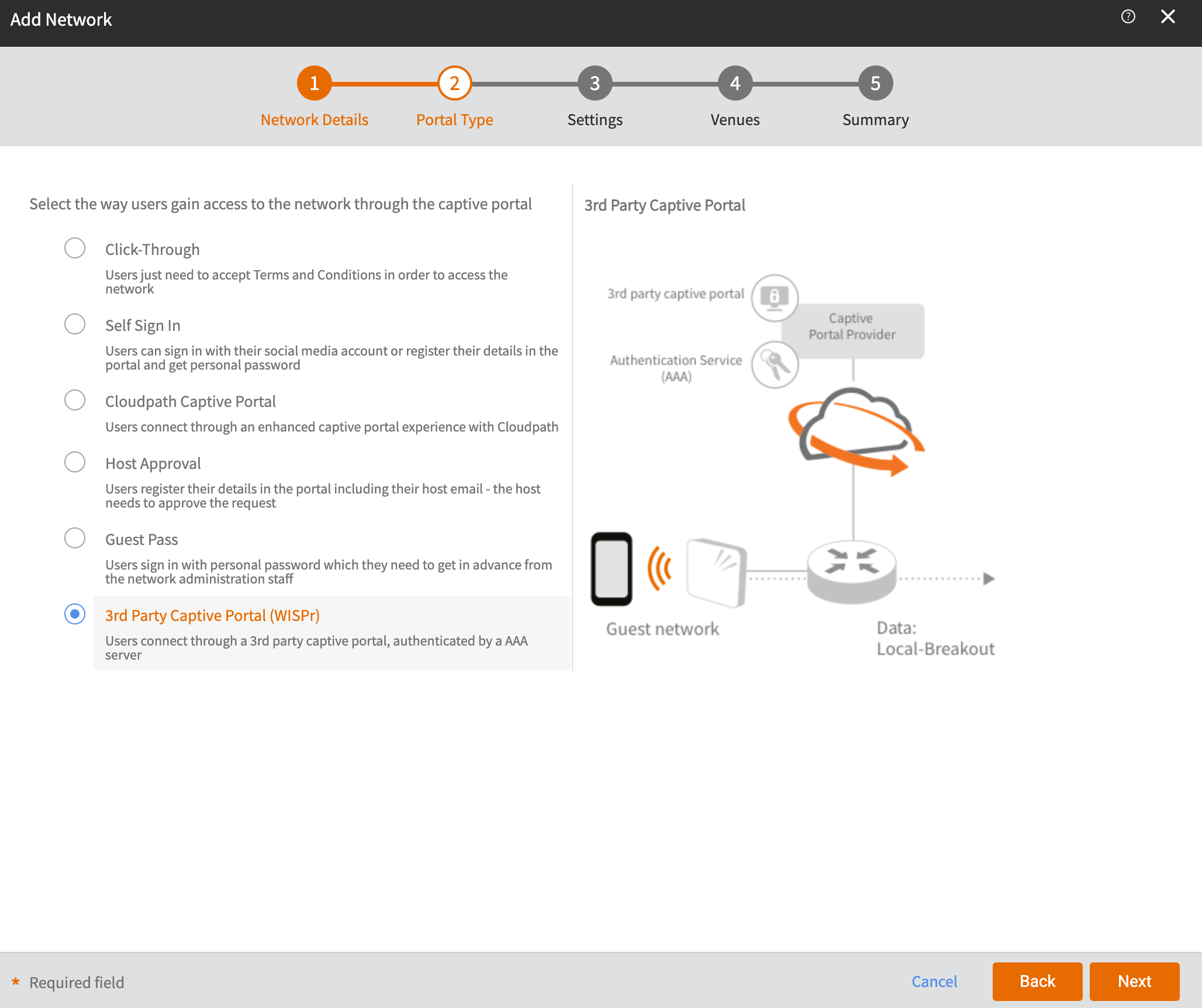 Add Network

1
Network Details
2
Portal Type
3
Settings
4
Venues
5
Summary

Select the way users gain access to the network through the captive portal

Click-Through

Users just need to accept Terms and Conditions in order to access the network

Self Sign In

Users can sign in with their social media account or register their details in the portal and get personal password

Cloudpath Captive Portal

Users connect through an enhanced captive portal experience with Cloudpath

Host Approval

Users register their details in the portal including their host email - the host needs to approve the request

Guest Pass

Users sign in with personal password which they need to get in advance from the network administration staff

3rd Party Captive Portal (WISPr)

Users connect through a 3rd party captive portal, authenticated by a AAA server

3rd Party Captive Portal

3rd party captive portal

Captive Portal Provider

Authentication Service (AAA)

Guest network

Data: Local-Breakout

* Required field

Cancel

Back

Next